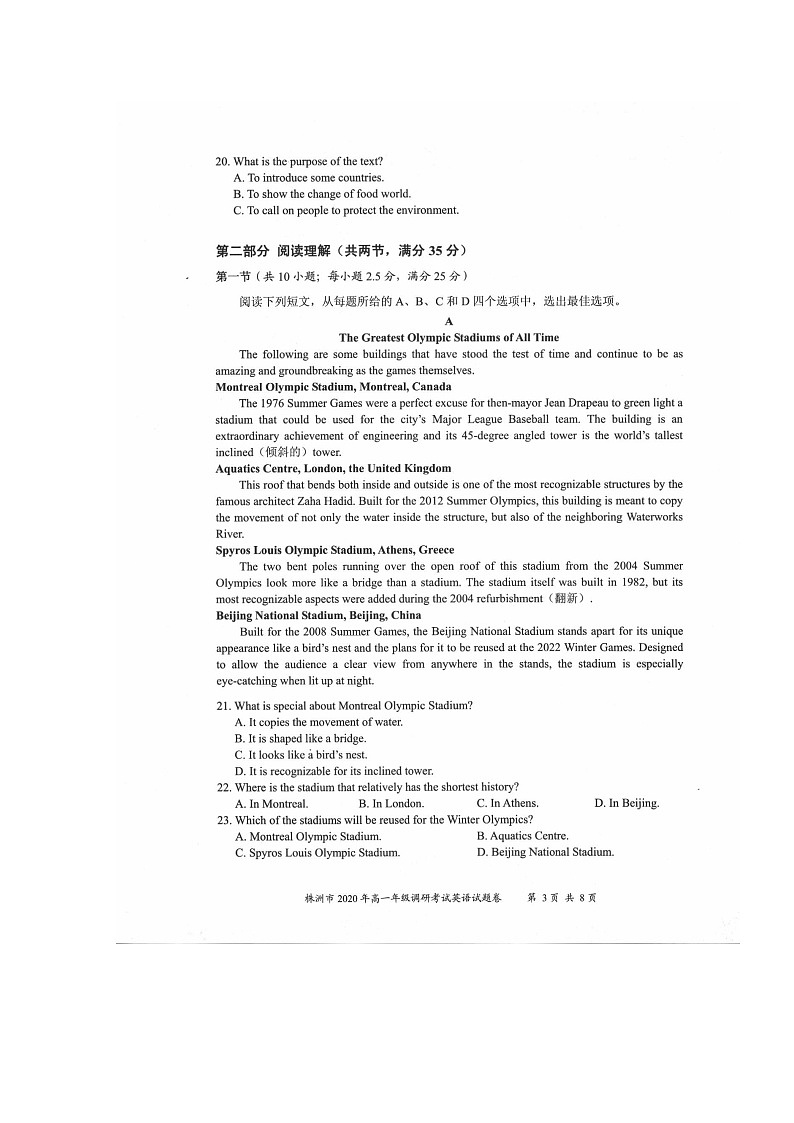 20. What is the purpose of the text?
A. To introduce some countries.
B. To show the change of food world.
C. To call on people to protect the environment.

第二部分 阅读理解（共两节，满分 35 分）
第一节（共 10 小题；每小题 2.5 分，满分 25 分）
阅读下列短文，从每题所给的 A、B、C 和 D 四个选项中，选出最佳选项。

A
The Greatest Olympic Stadiums of All Time
The following are some buildings that have stood the test of time and continue to be as amazing and groundbreaking as the games themselves.
Montreal Olympic Stadium, Montreal, Canada
The 1976 Summer Games were a perfect excuse for then-mayor Jean Drapeau to green light a stadium that could be used for the city's Major League Baseball team. The building is an extraordinary achievement of engineering and its 45-degree angled tower is the world's tallest inclined（倾斜的）tower.
Aquatics Centre, London, the United Kingdom
This roof that bends both inside and outside is one of the most recognizable structures by the famous architect Zaha Hadid. Built for the 2012 Summer Olympics, this building is meant to copy the movement of not only the water inside the structure, but also of the neighboring Waterworks River.
Spyros Louis Olympic Stadium, Athens, Greece
The two bent poles running over the open roof of this stadium from the 2004 Summer Olympics look more like a bridge than a stadium. The stadium itself was built in 1982, but its most recognizable aspects were added during the 2004 refurbishment（翻新）.
Beijing National Stadium, Beijing, China
Built for the 2008 Summer Games, the Beijing National Stadium stands apart for its unique appearance like a bird's nest and the plans for it to be reused at the 2022 Winter Games. Designed to allow the audience a clear view from anywhere in the stands, the stadium is especially eye-catching when lit up at night.

21. What is special about Montreal Olympic Stadium?
A. It copies the movement of water.
B. It is shaped like a bridge.
C. It looks like a bird's nest.
D. It is recognizable for its inclined tower.
22. Where is the stadium that relatively has the shortest history?
A. In Montreal.
B. In London.
C. In Athens.
D. In Beijing.
23. Which of the stadiums will be reused for the Winter Olympics?
A. Montreal Olympic Stadium.
B. Aquatics Centre.
C. Spyros Louis Olympic Stadium.
D. Beijing National Stadium.

株洲市 2020 年高一年级调研考试英语试题卷　第 3 页 共 8 页